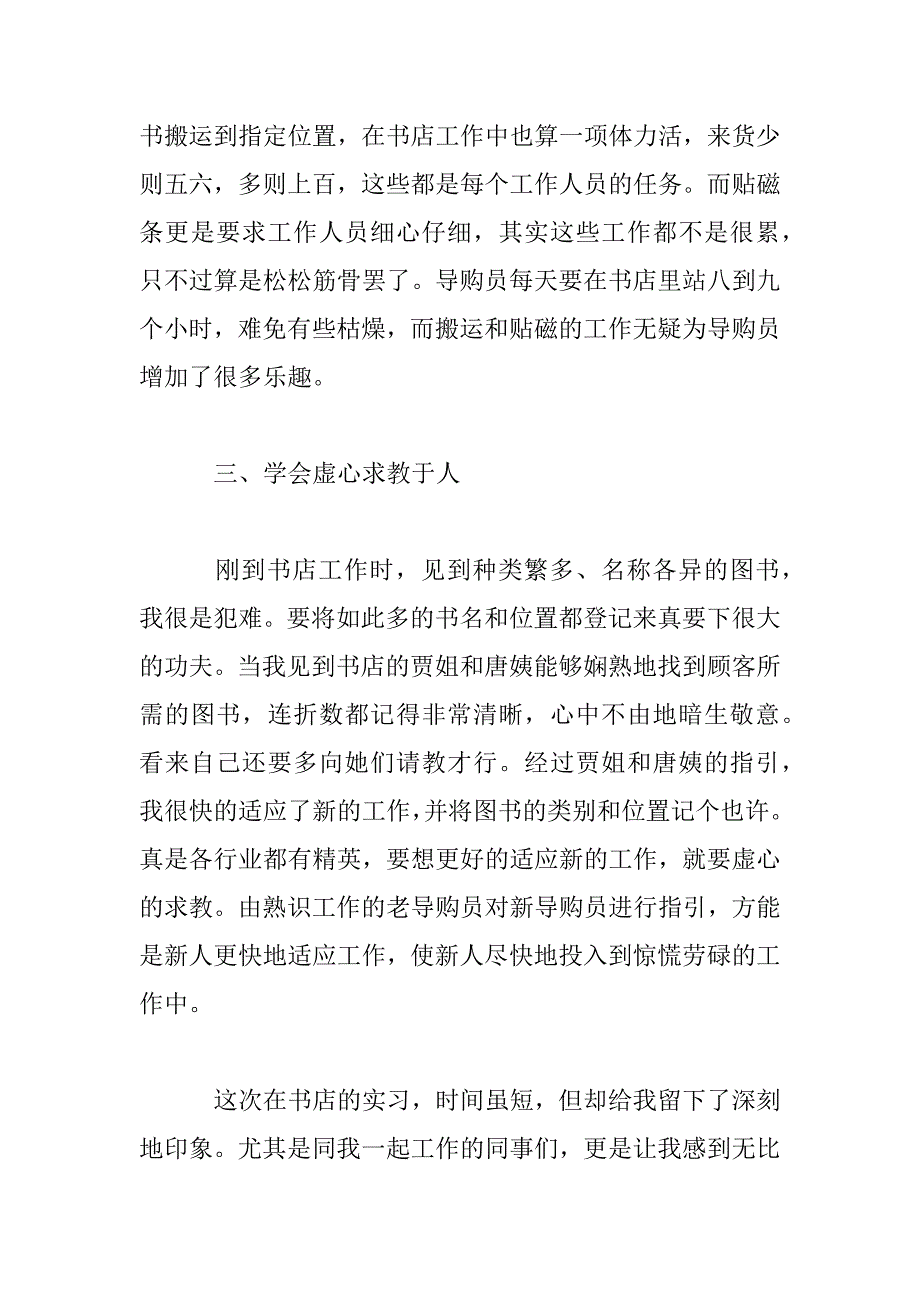 书搬运到指定位置，在书店工作中也算一项体力活，来货少则五六，多则上百，这些都是每个工作人员的任务。而贴磁条更是要求工作人员细心仔细，其实这些工作都不是很累，只不过算是松松筋骨罢了。导购员每天要在书店里站八到九个小时，难免有些枯燥，而搬运和贴磁的工作无疑为导购员增加了很多乐趣。

三、学会虚心求教于人

刚到书店工作时，见到种类繁多、名称各异的图书，我很是犯难。要将如此多的书名和位置都登记来真要下很大的功夫。当我见到书店的贾姐和唐姨能够娴熟地找到顾客所需的图书，连折数都记得非常清晰，心中不由地暗生敬意。看来自己还要多向她们请教才行。经过贾姐和唐姨的指引，我很快的适应了新的工作，并将图书的类别和位置记个也许。真是各行业都有精英，要想更好的适应新的工作，就要虚心的求教。由熟识工作的老导购员对新导购员进行指引，方能是新人更快地适应工作，使新人尽快地投入到惊慌劳碌的工作中。

这次在书店的实习，时间虽短，但却给我留下了深刻地印象。尤其是同我一起工作的同事们，更是让我感到无比